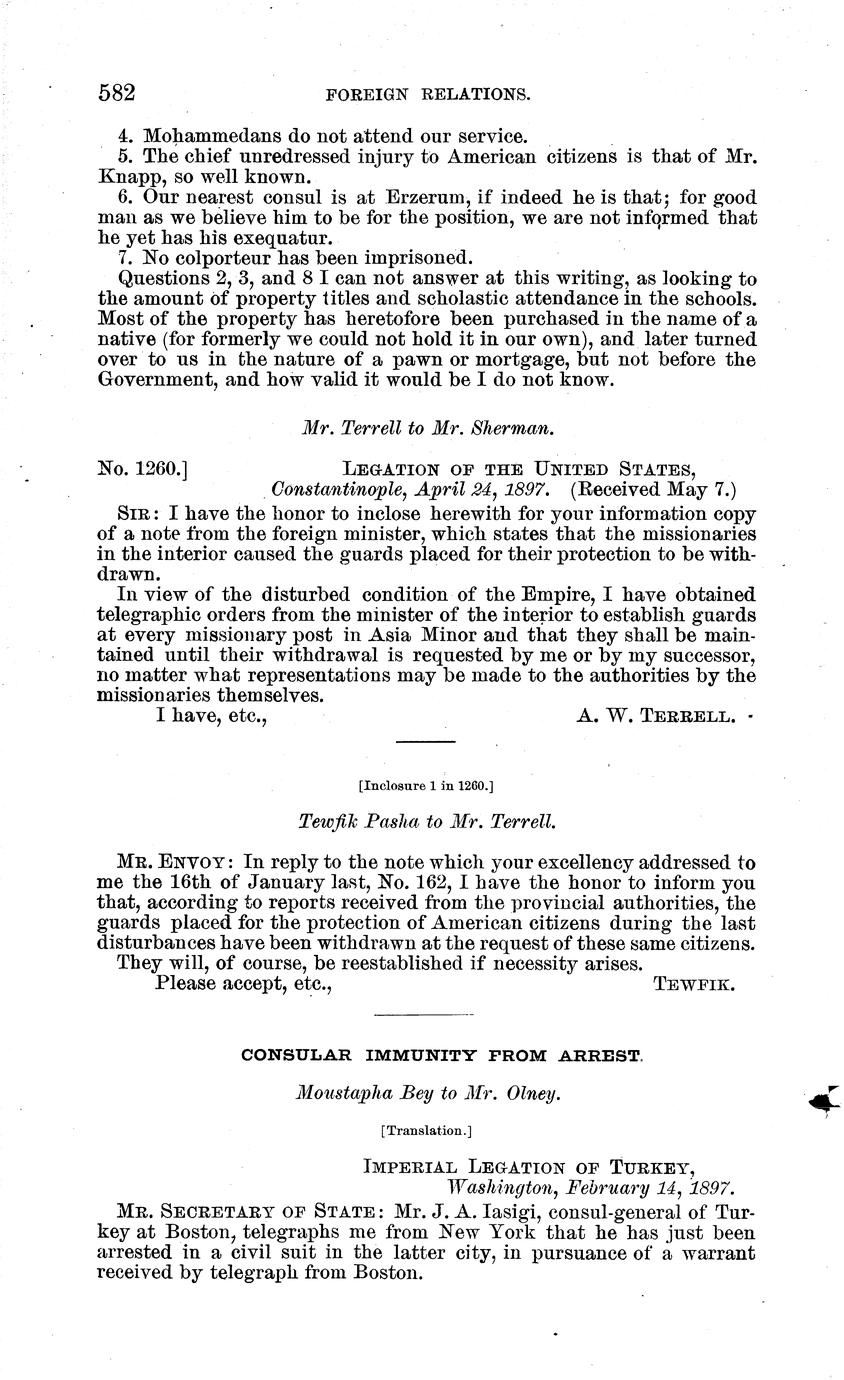 582 FOREIGN RELATIONS.

4. Mohammedans do not attend our service.

5. The chief unredressed injury to American citizens is that of Mr. Knapp, so well known.

6. Our nearest consul is at Erzerum, if indeed he is that; for good man as we believe him to be for the position, we are not informed that he yet has his exequatur.

7. No colporteur has been imprisoned.

Questions 2, 3, and 8 I can not answer at this writing, as looking to the amount of property titles and scholastic attendance in the schools. Most of the property has heretofore been purchased in the name of a native (for formerly we could not hold it in our own), and later turned over to us in the nature of a pawn or mortgage, but not before the Government, and how valid it would be I do not know.

Mr. Terrell to Mr. Sherman.

No. 1260.] LEGATION OF THE UNITED STATES, Constantinople, April 24, 1897. (Received May 7.)

SIR: I have the honor to inclose herewith for your information copy of a note from the foreign minister, which states that the missionaries in the interior caused the guards placed for their protection to be withdrawn.

In view of the disturbed condition of the Empire, I have obtained telegraphic orders from the minister of the interior to establish guards at every missionary post in Asia Minor and that they shall be maintained until their withdrawal is requested by me or by my successor, no matter what representations may be made to the authorities by the missionaries themselves.

I have, etc., A. W. TERRELL.

[Inclosure 1 in 1260.]

Tewfik Pasha to Mr. Terrell.

MR. ENVOY: In reply to the note which your excellency addressed to me the 16th of January last, No. 162, I have the honor to inform you that, according to reports received from the provincial authorities, the guards placed for the protection of American citizens during the last disturbances have been withdrawn at the request of these same citizens. They will, of course, be reestablished if necessity arises.

Please accept, etc., TEWFIK.

CONSULAR IMMUNITY FROM ARREST.

Moustapha Bey to Mr. Olney.

[Translation.]

IMPERIAL LEGATION OF TURKEY, Washington, February 14, 1897.

MR. SECRETARY OF STATE: Mr. J. A. Iasigi, consul-general of Turkey at Boston, telegraphs me from New York that he has just been arrested in a civil suit in the latter city, in pursuance of a warrant received by telegraph from Boston.